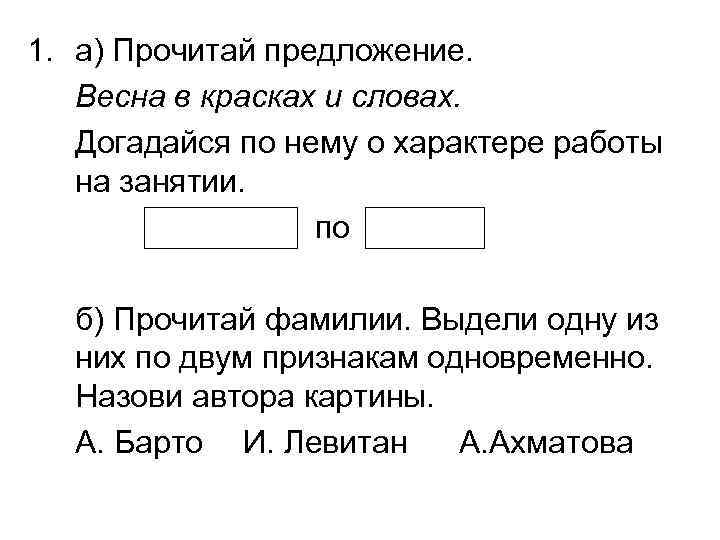 1. а) Прочитай предложение.

Весна в красках и словах.

Догадайся по нему о характере работы на занятии.

по

б) Прочитай фамилии. Выдели одну из них по двум признакам одновременно. Назови автора картины.

А. Барто И. Левитан А.Ахматова